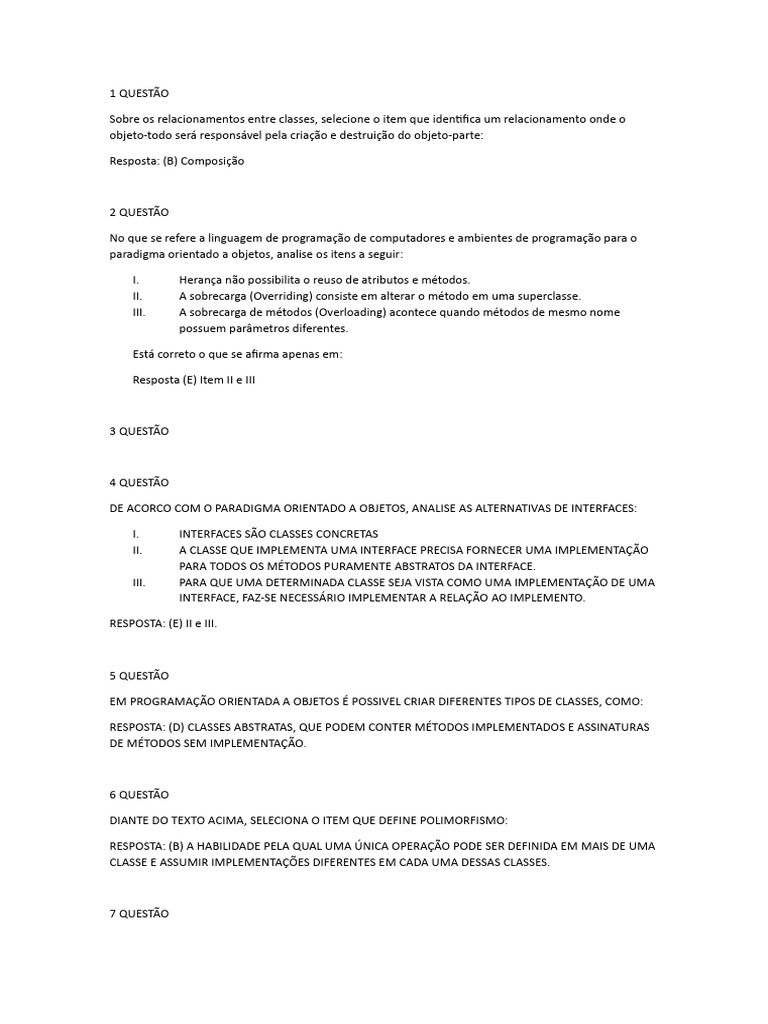 1 QUESTÃO

Sobre os relacionamentos entre classes, selecione o item que identifica um relacionamento onde o objeto-todo será responsável pela criação e destruição do objeto-parte:

Resposta: (B) Composição

2 QUESTÃO

No que se refere a linguagem de programação de computadores e ambientes de programação para o paradigma orientado a objetos, analise os itens a seguir:

I. Herança não possibilita o reuso de atributos e métodos.
II. A sobrecarga (Overriding) consiste em alterar o método em uma superclasse.
III. A sobrecarga de métodos (Overloading) acontece quando métodos de mesmo nome possuem parâmetros diferentes.

Está correto o que se afirma apenas em:

Resposta (E) Item II e III

3 QUESTÃO

4 QUESTÃO

DE ACORCO COM O PARADIGMA ORIENTADO A OBJETOS, ANALISE AS ALTERNATIVAS DE INTERFACES:

I. INTERFACES SÃO CLASSES CONCRETAS
II. A CLASSE QUE IMPLEMENTA UMA INTERFACE PRECISA FORNECER UMA IMPLEMENTAÇÃO PARA TODOS OS MÉTODOS PURAMENTE ABSTRATOS DA INTERFACE.
III. PARA QUE UMA DETERMINADA CLASSE SEJA VISTA COMO UMA IMPLEMENTAÇÃO DE UMA INTERFACE, FAZ-SE NECESSÁRIO IMPLEMENTAR A RELAÇÃO AO IMPLEMENTO.

RESPOSTA: (E) II e III.

5 QUESTÃO

EM PROGRAMAÇÃO ORIENTADA A OBJETOS É POSSIVEL CRIAR DIFERENTES TIPOS DE CLASSES, COMO:

RESPOSTA: (D) CLASSES ABSTRATAS, QUE PODEM CONTER MÉTODOS IMPLEMENTADOS E ASSINATURAS DE MÉTODOS SEM IMPLEMENTAÇÃO.

6 QUESTÃO

DIANTE DO TEXTO ACIMA, SELECIONA O ITEM QUE DEFINE POLIMORFISMO:

RESPOSTA: (B) A HABILIDADE PELA QUAL UMA ÚNICA OPERAÇÃO PODE SER DEFINIDA EM MAIS DE UMA CLASSE E ASSUMIR IMPLEMENTAÇÕES DIFERENTES EM CADA UMA DESSAS CLASSES.

7 QUESTÃO